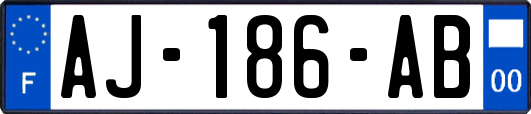 F
AJ-186-AB
00